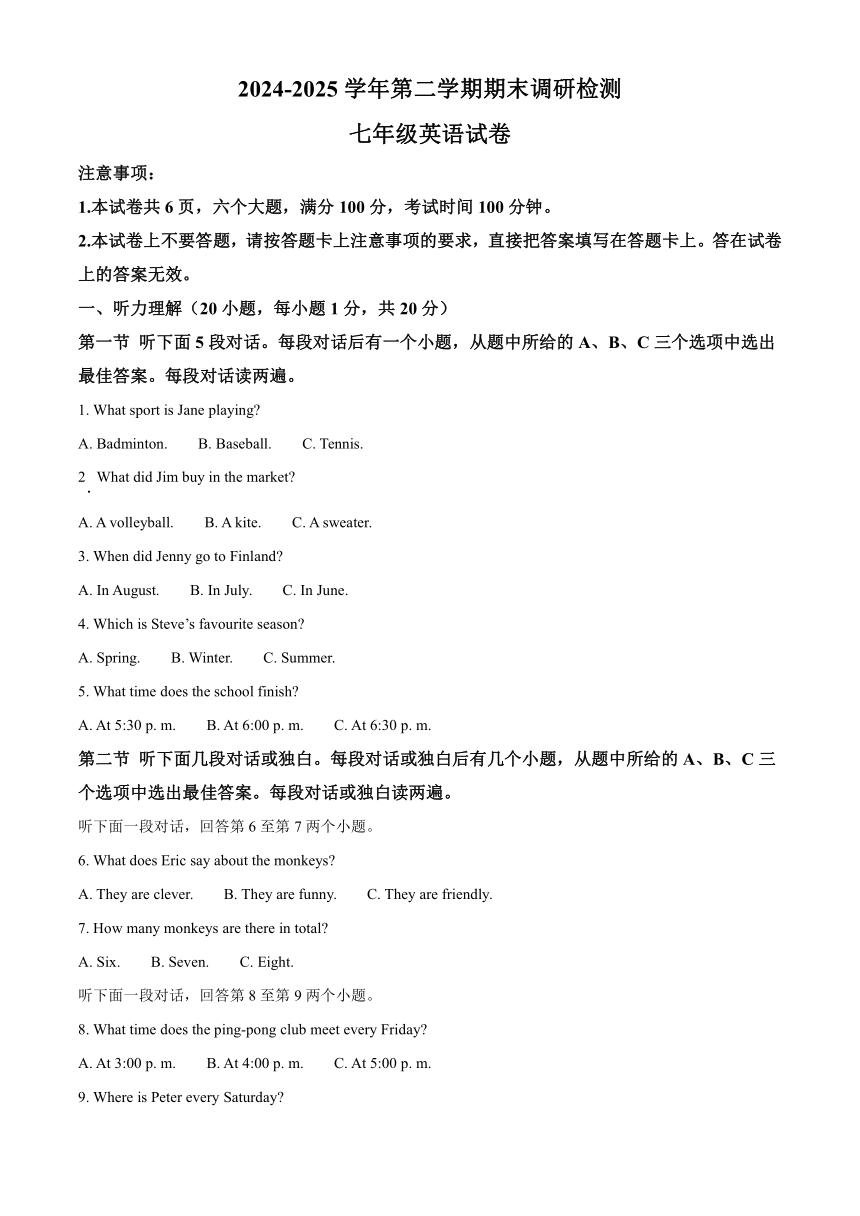 2024-2025 学年第二学期期末调研检测

七年级英语试卷

注意事项：

1.本试卷共 6 页，六个大题，满分 100 分，考试时间 100 分钟。

2.本试卷上不要答题，请按答题卡上注意事项的要求，直接把答案填写在答题卡上。答在试卷上的答案无效。

一、听力理解（20 小题，每小题 1 分，共 20 分）

第一节 听下面 5 段对话。每段对话后有一个小题，从题中所给的 A、B、C 三个选项中选出最佳答案。每段对话读两遍。

1. What sport is Jane playing?

A. Badminton. B. Baseball. C. Tennis.

2. What did Jim buy in the market?

A. A volleyball. B. A kite. C. A sweater.

3. When did Jenny go to Finland?

A. In August. B. In July. C. In June.

4. Which is Steve’s favourite season?

A. Spring. B. Winter. C. Summer.

5. What time does the school finish?

A. At 5:30 p. m. B. At 6:00 p. m. C. At 6:30 p. m.

第二节 听下面几段对话或独白。每段对话或独白后有几个小题，从题中所给的 A、B、C 三个选项中选出最佳答案。每段对话或独白读两遍。

听下面一段对话，回答第 6 至第 7 两个小题。

6. What does Eric say about the monkeys?

A. They are clever. B. They are funny. C. They are friendly.

7. How many monkeys are there in total?

A. Six. B. Seven. C. Eight.

听下面一段对话，回答第 8 至第 9 两个小题。

8. What time does the ping-pong club meet every Friday?

A. At 3:00 p. m. B. At 4:00 p. m. C. At 5:00 p. m.

9. Where is Peter every Saturday?